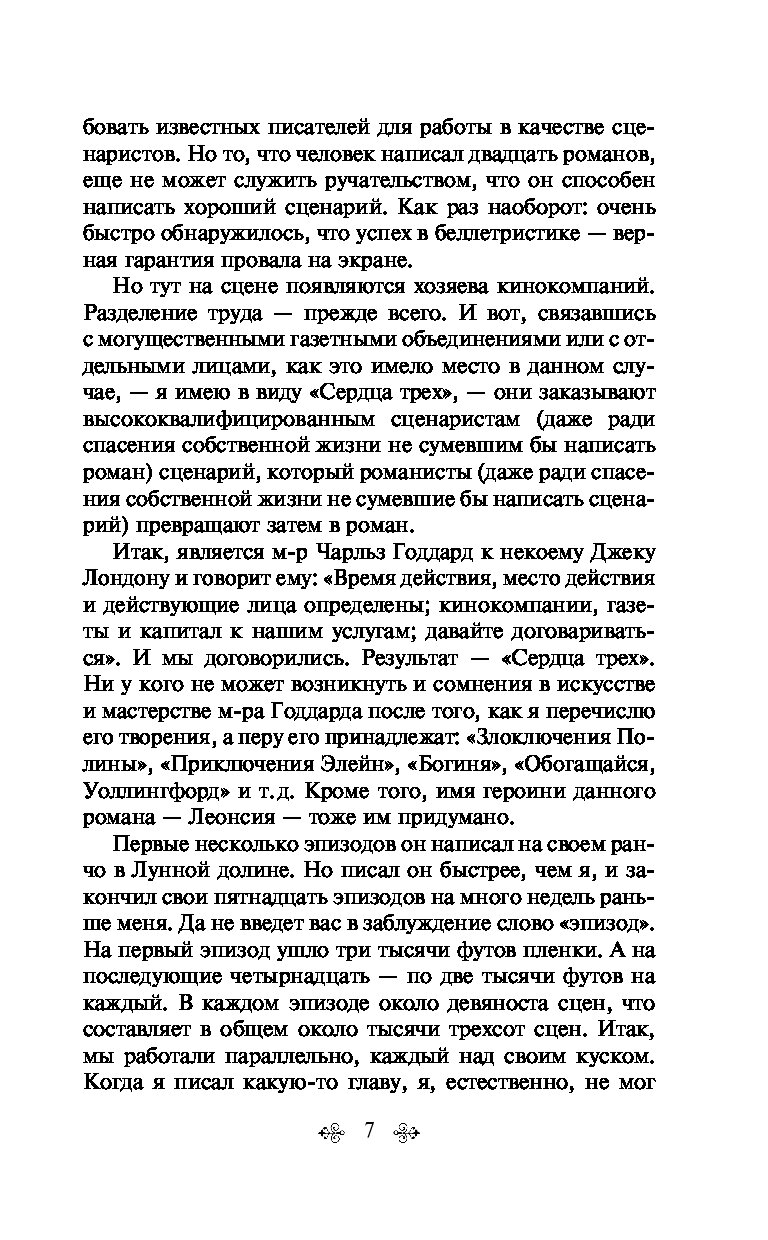 бовать известных писателей для работы в качестве сценаристов. Но то, что человек написал двадцать романов, еще не может служить ручательством, что он способен написать хороший сценарий. Как раз наоборот: очень быстро обнаружилось, что успех в беллетристике — верная гарантия провала на экране.

Но тут на сцене появляются хозяева кинокомпаний. Разделение труда — прежде всего. И вот, связавшись с могущественными газетными объединениями или с отдельными лицами, как это имело место в данном случае, — я имею в виду «Сердца трех», — они заказывают высококвалифицированным сценаристам (даже ради спасения собственной жизни не сумевшим бы написать роман) сценарий, который романисты (даже ради спасения собственной жизни не сумевшие бы написать сценарий) превращают затем в роман.

Итак, является м-р Чарльз Годдард к некоему Джеку Лондону и говорит ему: «Время действия, место действия и действующие лица определены; кинокомпании, газеты и капитал к нашим услугам; давайте договариваться». И мы договорились. Результат — «Сердца трех». Ни у кого не может возникнуть и сомнения в искусстве и мастерстве м-ра Годдарда после того, как я перечислю его творения, а перу его принадлежат: «Злоключения Полины», «Приключения Элейн», «Богиня», «Обогащайся, Уоллингфорд» и т.д. Кроме того, имя героини данного романа — Леонсия — тоже им придумано.

Первые несколько эпизодов он написал на своем ранчо в Лунной долине. Но писал он быстрее, чем я, и закончил свои пятнадцать эпизодов на много недель раньше меня. Да не введет вас в заблуждение слово «эпизод». На первый эпизод ушло три тысячи футов пленки. А на последующие четырнадцать — по две тысячи футов на каждый. В каждом эпизоде около девяноста сцен, что составляет в общем около тысячи трехсот сцен. Итак, мы работали параллельно, каждый над своим куском. Когда я писал какую-то главу, я, естественно, не мог

7